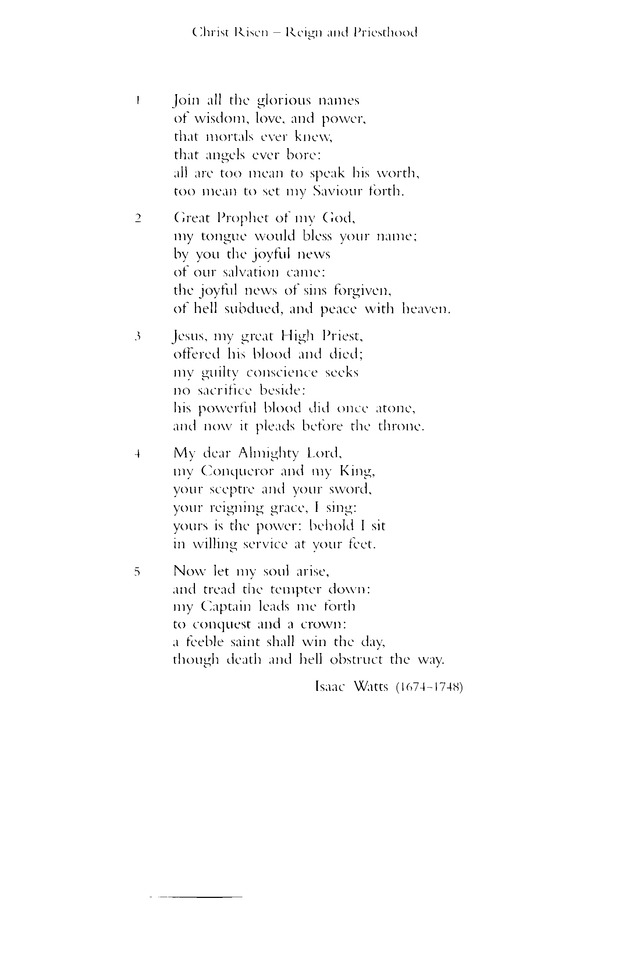 Christ Risen – Reign and Priesthood

1 Join all the glorious names
of wisdom, love, and power,
that mortals ever knew,
that angels ever bore:
all are too mean to speak his worth,
too mean to set my Saviour forth.

2 Great Prophet of my God,
my tongue would bless your name;
by you the joyful news
of our salvation came:
the joyful news of sins forgiven,
of hell subdued, and peace with heaven.

3 Jesus, my great High Priest,
offered his blood and died;
my guilty conscience seeks
no sacrifice beside:
his powerful blood did once atone,
and now it pleads before the throne.

4 My dear Almighty Lord,
my Conqueror and my King,
your sceptre and your sword,
your reigning grace, I sing:
yours is the power: behold I sit
in willing service at your feet.

5 Now let my soul arise,
and tread the tempter down:
my Captain leads me forth
to conquest and a crown:
a feeble saint shall win the day,
though death and hell obstruct the way.

Isaac Watts (1674–1748)